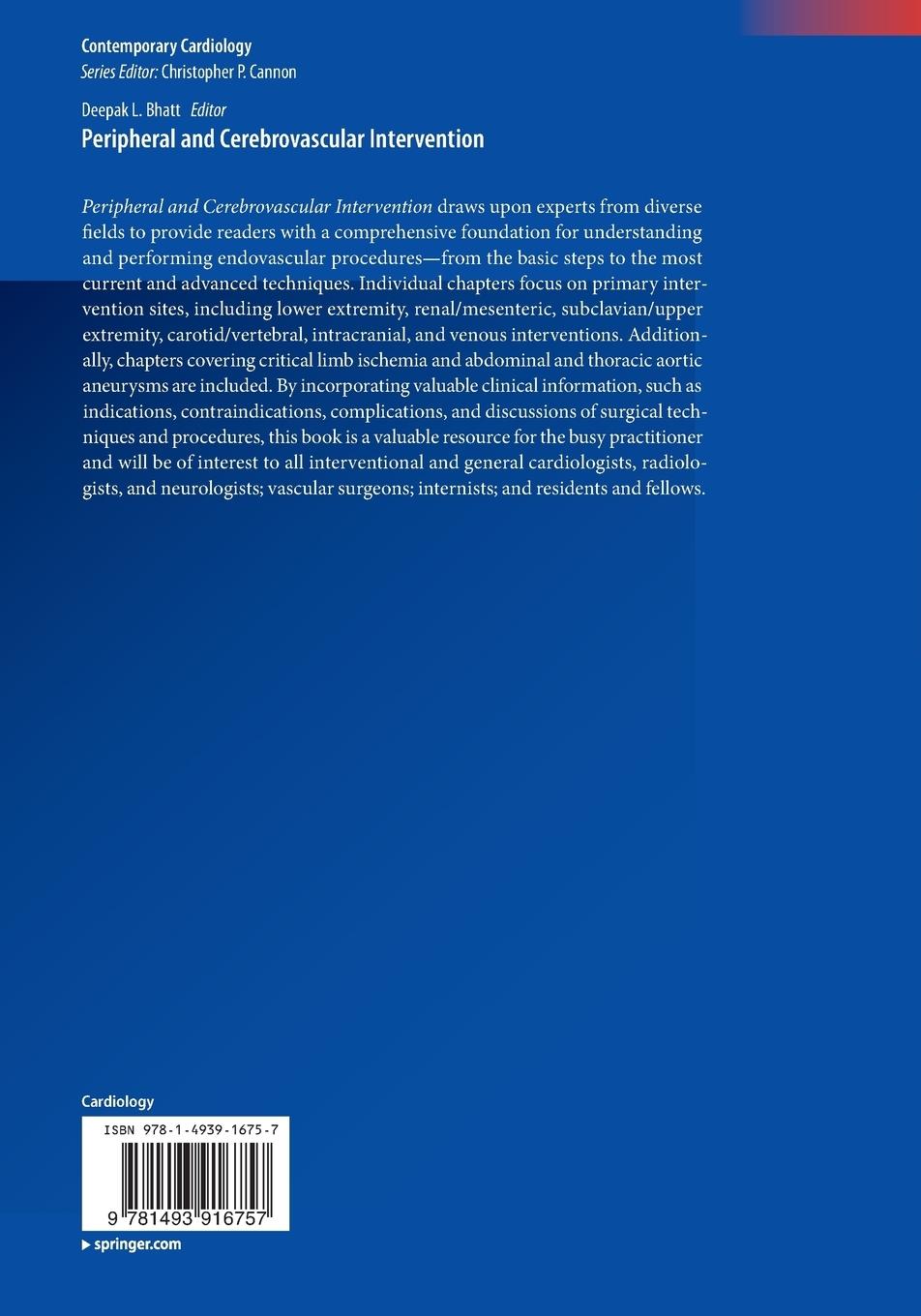 Contemporary Cardiology
Series Editor: Christopher P. Cannon

Deepak L. Bhatt Editor
Peripheral and Cerebrovascular Intervention

Peripheral and Cerebrovascular Intervention draws upon experts from diverse fields to provide readers with a comprehensive foundation for understanding and performing endovascular procedures—from the basic steps to the most current and advanced techniques. Individual chapters focus on primary intervention sites, including lower extremity, renal/mesenteric, subclavian/upper extremity, carotid/vertebral, intracranial, and venous interventions. Additionally, chapters covering critical limb ischemia and abdominal and thoracic aortic aneurysms are included. By incorporating valuable clinical information, such as indications, contraindications, complications, and discussions of surgical techniques and procedures, this book is a valuable resource for the busy practitioner and will be of interest to all interventional and general cardiologists, radiologists, and neurologists; vascular surgeons; internists; and residents and fellows.

Cardiology

ISBN 978-1-4939-1675-7

9 781493 916757

▸ springer.com